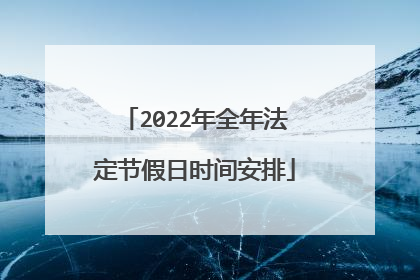 「2022年全年法定节假日时间安排」